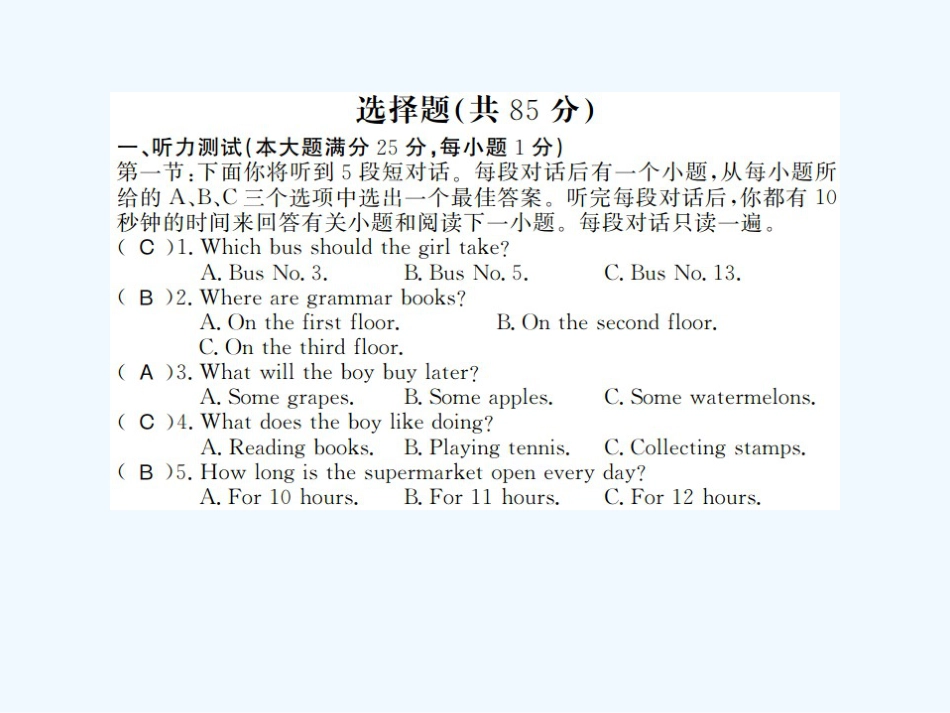 选择题(共 85 分)

一、听力测试(本大题满分 25 分,每小题 1 分)

第一节:下面你将听到 5 段短对话。每段对话后有一个小题,从每小题所给的 A、B、C 三个选项中选出一个最佳答案。听完每段对话后,你都有 10 秒钟的时间来回答有关小题和阅读下一小题。每段对话只读一遍。

( C )1. Which bus should the girl take?
A. Bus No. 3.  B. Bus No. 5.  C. Bus No. 13.

( B )2. Where are grammar books?
A. On the first floor.  B. On the second floor.
C. On the third floor.

( A )3. What will the boy buy later?
A. Some grapes.  B. Some apples.  C. Some watermelons.

( C )4. What does the boy like doing?
A. Reading books.  B. Playing tennis.  C. Collecting stamps.

( B )5. How long is the supermarket open every day?
A. For 10 hours.  B. For 11 hours.  C. For 12 hours.